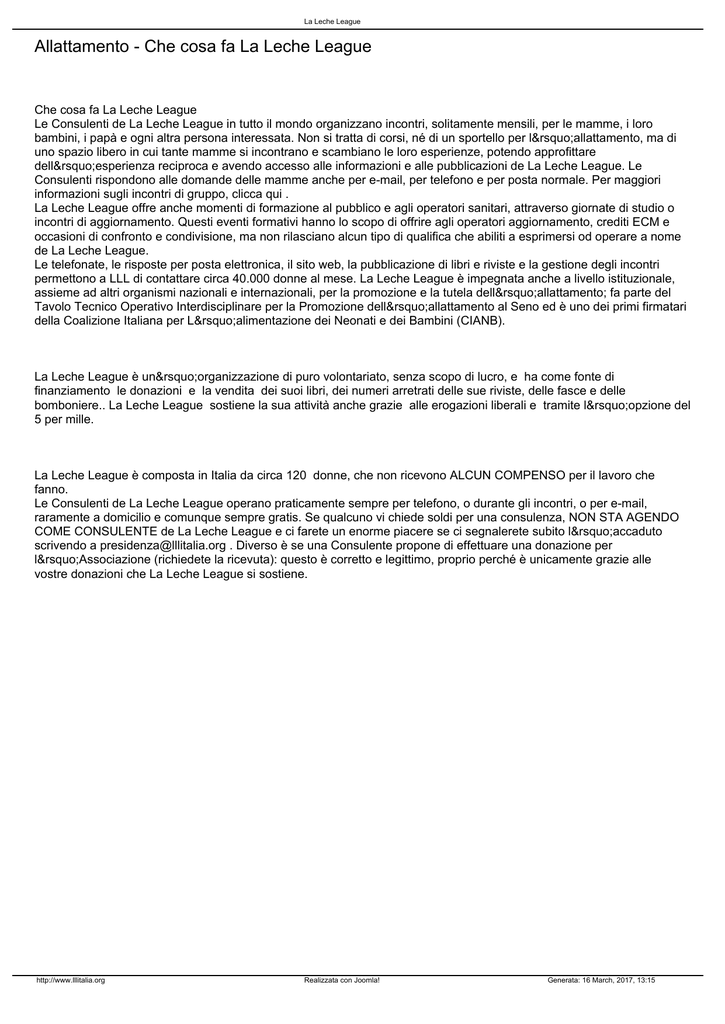 La Leche League

Allattamento - Che cosa fa La Leche League

Che cosa fa La Leche League
Le Consulenti de La Leche League in tutto il mondo organizzano incontri, solitamente mensili, per le mamme, i loro bambini, i papà e ogni altra persona interessata. Non si tratta di corsi, né di un sportello per l&rsquo;allattamento, ma di uno spazio libero in cui tante mamme si incontrano e scambiano le loro esperienze, potendo approfittare dell&rsquo;esperienza reciproca e avendo accesso alle informazioni e alle pubblicazioni de La Leche League. Le Consulenti rispondono alle domande delle mamme anche per e-mail, per telefono e per posta normale. Per maggiori informazioni sugli incontri di gruppo, clicca qui .
La Leche League offre anche momenti di formazione al pubblico e agli operatori sanitari, attraverso giornate di studio o incontri di aggiornamento. Questi eventi formativi hanno lo scopo di offrire agli operatori aggiornamento, crediti ECM e occasioni di confronto e condivisione, ma non rilasciano alcun tipo di qualifica che abiliti a esprimersi od operare a nome de La Leche League.
Le telefonate, le risposte per posta elettronica, il sito web, la pubblicazione di libri e riviste e la gestione degli incontri permettono a LLL di contattare circa 40.000 donne al mese. La Leche League è impegnata anche a livello istituzionale, assieme ad altri organismi nazionali e internazionali, per la promozione e la tutela dell&rsquo;allattamento; fa parte del Tavolo Tecnico Operativo Interdisciplinare per la Promozione dell&rsquo;allattamento al Seno ed è uno dei primi firmatari della Coalizione Italiana per L&rsquo;alimentazione dei Neonati e dei Bambini (CIANB).

La Leche League è un&rsquo;organizzazione di puro volontariato, senza scopo di lucro, e ha come fonte di finanziamento le donazioni e la vendita dei suoi libri, dei numeri arretrati delle sue riviste, delle fasce e delle bomboniere.. La Leche League sostiene la sua attività anche grazie alle erogazioni liberali e tramite l&rsquo;opzione del 5 per mille.

La Leche League è composta in Italia da circa 120 donne, che non ricevono ALCUN COMPENSO per il lavoro che fanno.
Le Consulenti de La Leche League operano praticamente sempre per telefono, o durante gli incontri, o per e-mail, raramente a domicilio e comunque sempre gratis. Se qualcuno vi chiede soldi per una consulenza, NON STA AGENDO COME CONSULENTE de La Leche League e ci farete un enorme piacere se ci segnalerete subito l&rsquo;accaduto scrivendo a presidenza@lllitalia.org . Diverso è se una Consulente propone di effettuare una donazione per l&rsquo;Associazione (richiedete la ricevuta): questo è corretto e legittimo, proprio perché è unicamente grazie alle vostre donazioni che La Leche League si sostiene.

http://www.lllitalia.org Realizzata con Joomla! Generata: 16 March, 2017, 13:15